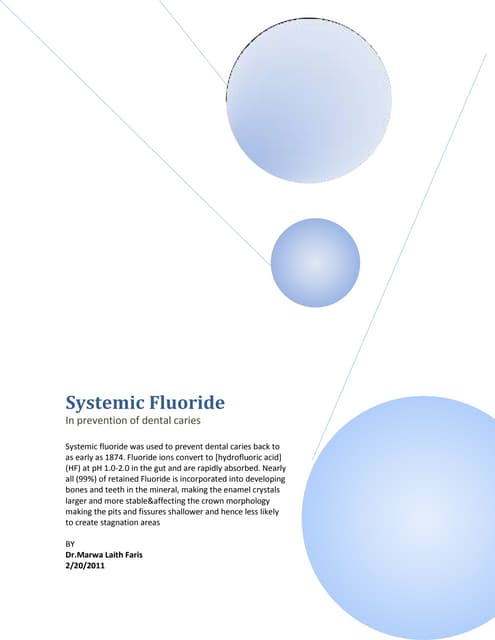 Systemic Fluoride
In prevention of dental caries

Systemic fluoride was used to prevent dental caries back to as early as 1874. Fluoride ions convert to [hydrofluoric acid] (HF) at pH 1.0-2.0 in the gut and are rapidly absorbed. Nearly all (99%) of retained Fluoride is incorporated into developing bones and teeth in the mineral, making the enamel crystals larger and more stable&affecting the crown morphology making the pits and fissures shallower and hence less likely to create stagnation areas

BY
Dr.Marwa Laith Faris
2/20/2011